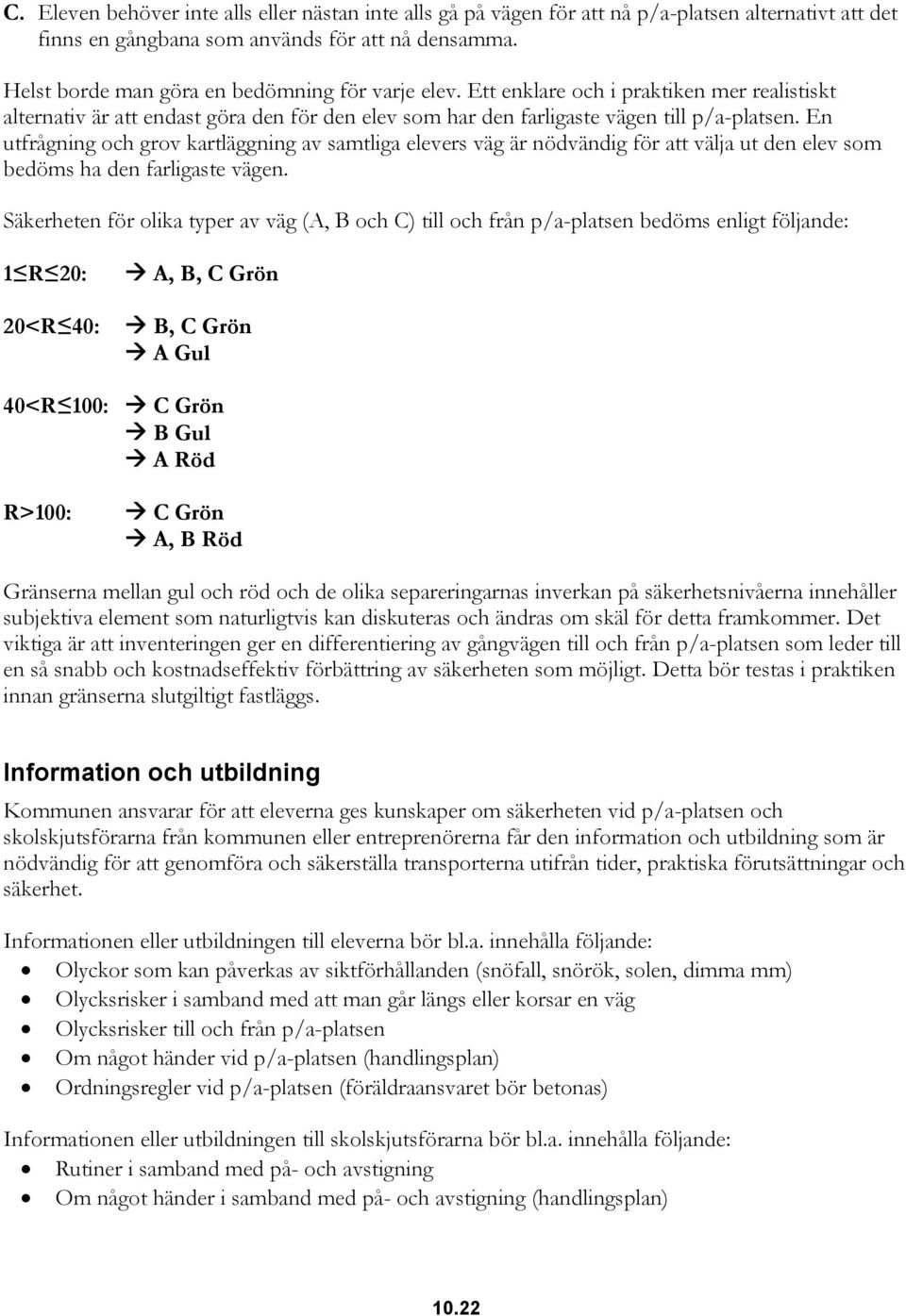 C. Eleven behöver inte alls eller nästan inte alls gå på vägen för att nå p/a-platsen alternativt att det finns en gångbana som används för att nå densamma.

Helst borde man göra en bedömning för varje elev. Ett enklare och i praktiken mer realistiskt alternativ är att endast göra den för den elev som har den farligaste vägen till p/a-platsen. En utfrågning och grov kartläggning av samtliga elevers väg är nödvändig för att välja ut den elev som bedöms ha den farligaste vägen.

Säkerheten för olika typer av väg (A, B och C) till och från p/a-platsen bedöms enligt följande:

$1 \leq R \leq 20$: → A, B, C Grön

$20 < R \leq 40$: → B, C Grön
→ A Gul

$40 < R \leq 100$: → C Grön
→ B Gul
→ A Röd

$R > 100$: → C Grön
→ A, B Röd

Gränserna mellan gul och röd och de olika separeringarnas inverkan på säkerhetsnivåerna innehåller subjektiva element som naturligtvis kan diskuteras och ändras om skäl för detta framkommer. Det viktiga är att inventeringen ger en differentiering av gångvägen till och från p/a-platsen som leder till en så snabb och kostnadseffektiv förbättring av säkerheten som möjligt. Detta bör testas i praktiken innan gränserna slutgiltigt fastläggs.

Information och utbildning

Kommunen ansvarar för att eleverna ges kunskaper om säkerheten vid p/a-platsen och skolskjutsförarna från kommunen eller entreprenörerna får den information och utbildning som är nödvändig för att genomföra och säkerställa transporterna utifrån tider, praktiska förutsättningar och säkerhet.

Informationen eller utbildningen till eleverna bör bl.a. innehålla följande:
• Olyckor som kan påverkas av siktförhållanden (snöfall, snörök, solen, dimma mm)
• Olycksrisker i samband med att man går längs eller korsar en väg
• Olycksrisker till och från p/a-platsen
• Om något händer vid p/a-platsen (handlingsplan)
• Ordningsregler vid p/a-platsen (föräldraansvaret bör betonas)

Informationen eller utbildningen till skolskjutsförarna bör bl.a. innehålla följande:
• Rutiner i samband med på- och avstigning
• Om något händer i samband med på- och avstigning (handlingsplan)

10.22